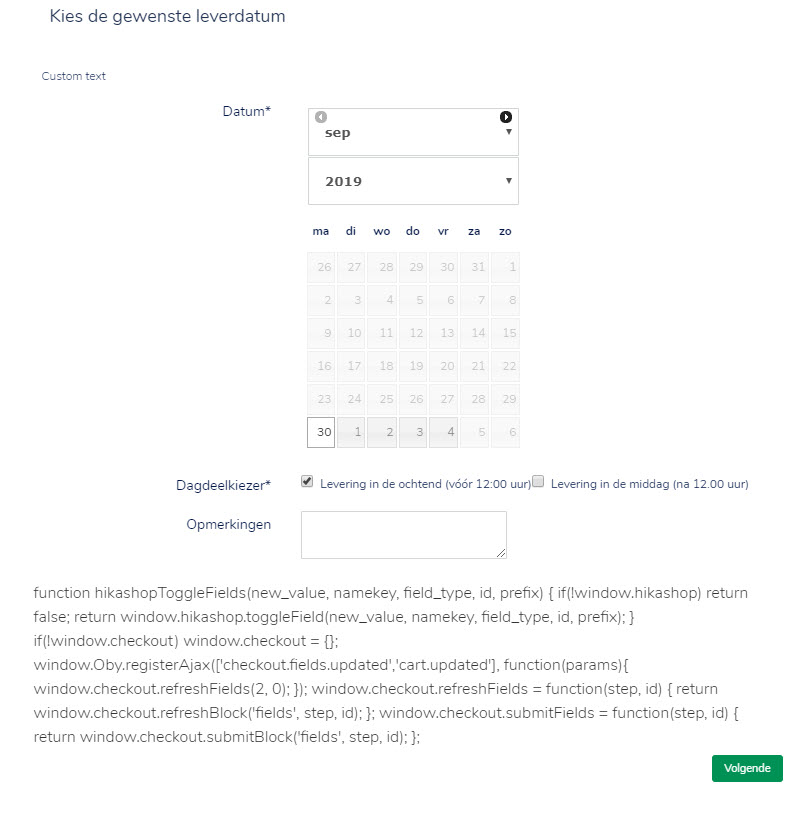 Kies de gewenste leverdatum

Custom text

Datum*

sep

2019

| ma | di | wo | do | vr | za | zo |
|---|---|---|---|---|---|---|
| 26 | 27 | 28 | 29 | 30 | 31 | 1 |
| 2 | 3 | 4 | 5 | 6 | 7 | 8 |
| 9 | 10 | 11 | 12 | 13 | 14 | 15 |
| 16 | 17 | 18 | 19 | 20 | 21 | 22 |
| 23 | 24 | 25 | 26 | 27 | 28 | 29 |
| 30 | 1 | 2 | 3 | 4 | 5 | 6 |

Dagdeelkiezer* Levering in de ochtend (vóór 12:00 uur) Levering in de middag (na 12.00 uur)

Opmerkingen

function hikashopToggleFields(new_value, namekey, field_type, id, prefix) { if(!window.hikashop) return false; return window.hikashop.toggleField(new_value, namekey, field_type, id, prefix); } if(!window.checkout) window.checkout = {}; window.Oby.registerAjax(['checkout.fields.updated','cart.updated'], function(params){ window.checkout.refreshFields(2, 0); }); window.checkout.refreshFields = function(step, id) { return window.checkout.refreshBlock('fields', step, id); }; window.checkout.submitFields = function(step, id) { return window.checkout.submitBlock('fields', step, id); };

Volgende